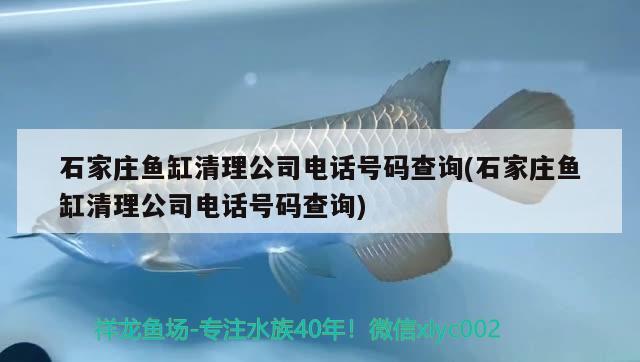 石家庄鱼缸清理公司电话号码查询(石家庄鱼缸清理公司电话号码查询)

祥龙鱼场-专注水族40年！微信xlyc002